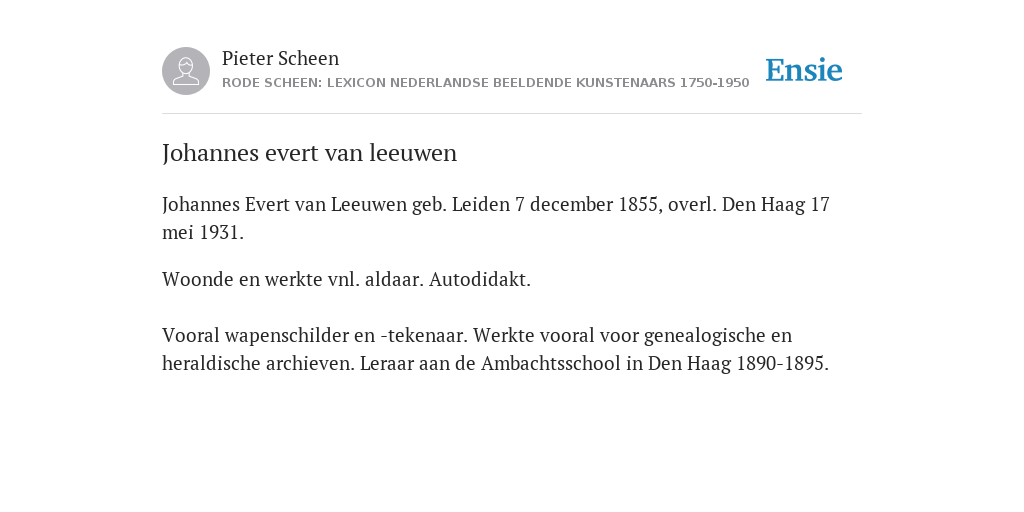 Pieter Scheen
RODE SCHEEN: LEXICON NEDERLANDSE BEELDENDE KUNSTENAARS 1750-1950

Ensie

Johannes evert van leeuwen

Johannes Evert van Leeuwen geb. Leiden 7 december 1855, overl. Den Haag 17 mei 1931.

Woonde en werkte vnl. aldaar. Autodidakt.

Vooral wapenschilder en -tekenaar. Werkte vooral voor genealogische en heraldische archieven. Leraar aan de Ambachtsschool in Den Haag 1890-1895.